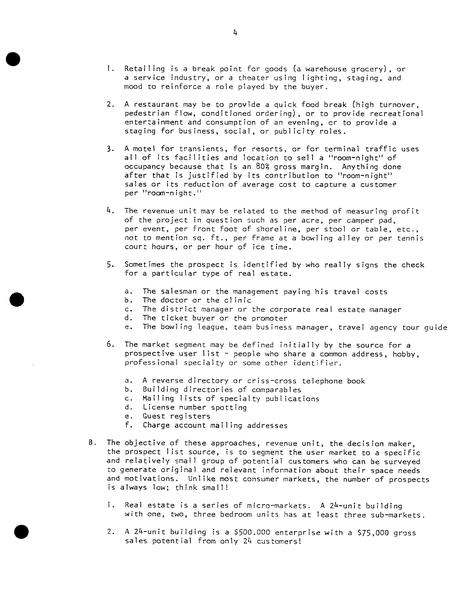 4

1. Retailing is a break point for goods (a warehouse grocery), or a service industry, or a theater using lighting, staging, and mood to reinforce a role played by the buyer.

2. A restaurant may be to provide a quick food break (high turnover, pedestrian flow, conditioned ordering), or to provide recreational entertainment and consumption of an evening, or to provide a staging for business, social, or publicity roles.

3. A motel for transients, for resorts, or for terminal traffic uses all of its facilities and location to sell a "room-night" of occupancy because that is an 80% gross margin. Anything done after that is justified by its contribution to "room-night" sales or its reduction of average cost to capture a customer per "room-night."

4. The revenue unit may be related to the method of measuring profit of the project in question such as per acre, per camper pad, per event, per front foot of shoreline, per stool or table, etc., not to mention sq. ft., per frame at a bowling alley or per tennis court hours, or per hour of ice time.

5. Sometimes the prospect is identified by who really signs the check for a particular type of real estate.

a. The salesman or the management paying his travel costs
b. The doctor or the clinic
c. The district manager or the corporate real estate manager
d. The ticket buyer or the promoter
e. The bowling league, team business manager, travel agency tour guide

6. The market segment may be defined initially by the source for a prospective user list - people who share a common address, hobby, professional specialty or some other identifier.

a. A reverse directory or criss-cross telephone book
b. Building directories of comparables
c. Mailing lists of specialty publications
d. License number spotting
e. Guest registers
f. Charge account mailing addresses

B. The objective of these approaches, revenue unit, the decision maker, the prospect list source, is to segment the user market to a specific and relatively small group of potential customers who can be surveyed to generate original and relevant information about their space needs and motivations. Unlike most consumer markets, the number of prospects is always low; think small!

1. Real estate is a series of micro-markets. A 24-unit building with one, two, three bedroom units has at least three sub-markets.

2. A 24-unit building is a $500,000 enterprise with a $75,000 gross sales potential from only 24 customers!